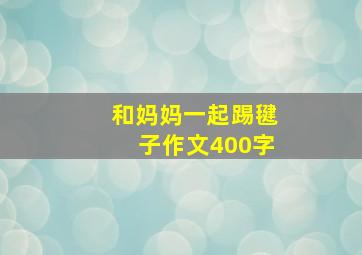 和妈妈一起踢毽子作文400字